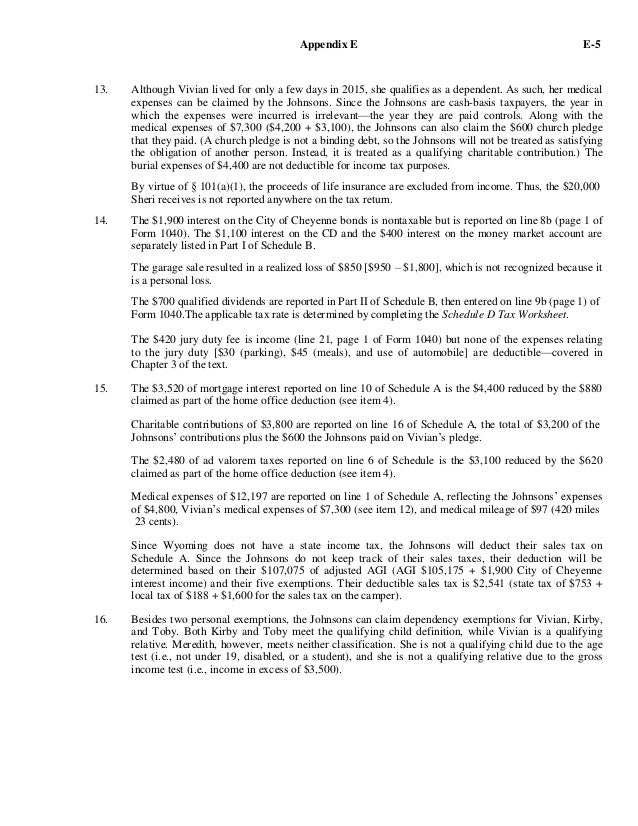 Appendix E E-5

13. Although Vivian lived for only a few days in 2015, she qualifies as a dependent. As such, her medical expenses can be claimed by the Johnsons. Since the Johnsons are cash-basis taxpayers, the year in which the expenses were incurred is irrelevant—the year they are paid controls. Along with the medical expenses of \$7,300 (\$4,200 + \$3,100), the Johnsons can also claim the \$600 church pledge that they paid. (A church pledge is not a binding debt, so the Johnsons will not be treated as satisfying the obligation of another person. Instead, it is treated as a qualifying charitable contribution.) The burial expenses of \$4,400 are not deductible for income tax purposes.

By virtue of § 101(a)(1), the proceeds of life insurance are excluded from income. Thus, the \$20,000 Sheri receives is not reported anywhere on the tax return.

14. The \$1,900 interest on the City of Cheyenne bonds is nontaxable but is reported on line 8b (page 1 of Form 1040). The \$1,100 interest on the CD and the \$400 interest on the money market account are separately listed in Part I of Schedule B.

The garage sale resulted in a realized loss of \$850 [\$950 – \$1,800], which is not recognized because it is a personal loss.

The \$700 qualified dividends are reported in Part II of Schedule B, then entered on line 9b (page 1) of Form 1040.The applicable tax rate is determined by completing the Schedule D Tax Worksheet.

The \$420 jury duty fee is income (line 21, page 1 of Form 1040) but none of the expenses relating to the jury duty [\$30 (parking), \$45 (meals), and use of automobile] are deductible—covered in Chapter 3 of the text.

15. The \$3,520 of mortgage interest reported on line 10 of Schedule A is the \$4,400 reduced by the \$880 claimed as part of the home office deduction (see item 4).

Charitable contributions of \$3,800 are reported on line 16 of Schedule A, the total of \$3,200 of the Johnsons' contributions plus the \$600 the Johnsons paid on Vivian's pledge.

The \$2,480 of ad valorem taxes reported on line 6 of Schedule is the \$3,100 reduced by the \$620 claimed as part of the home office deduction (see item 4).

Medical expenses of \$12,197 are reported on line 1 of Schedule A, reflecting the Johnsons' expenses of \$4,800, Vivian's medical expenses of \$7,300 (see item 12), and medical mileage of \$97 (420 miles 23 cents).

Since Wyoming does not have a state income tax, the Johnsons will deduct their sales tax on Schedule A. Since the Johnsons do not keep track of their sales taxes, their deduction will be determined based on their \$107,075 of adjusted AGI (AGI \$105,175 + \$1,900 City of Cheyenne interest income) and their five exemptions. Their deductible sales tax is \$2,541 (state tax of \$753 + local tax of \$188 + \$1,600 for the sales tax on the camper).

16. Besides two personal exemptions, the Johnsons can claim dependency exemptions for Vivian, Kirby, and Toby. Both Kirby and Toby meet the qualifying child definition, while Vivian is a qualifying relative. Meredith, however, meets neither classification. She is not a qualifying child due to the age test (i.e., not under 19, disabled, or a student), and she is not a qualifying relative due to the gross income test (i.e., income in excess of \$3,500).